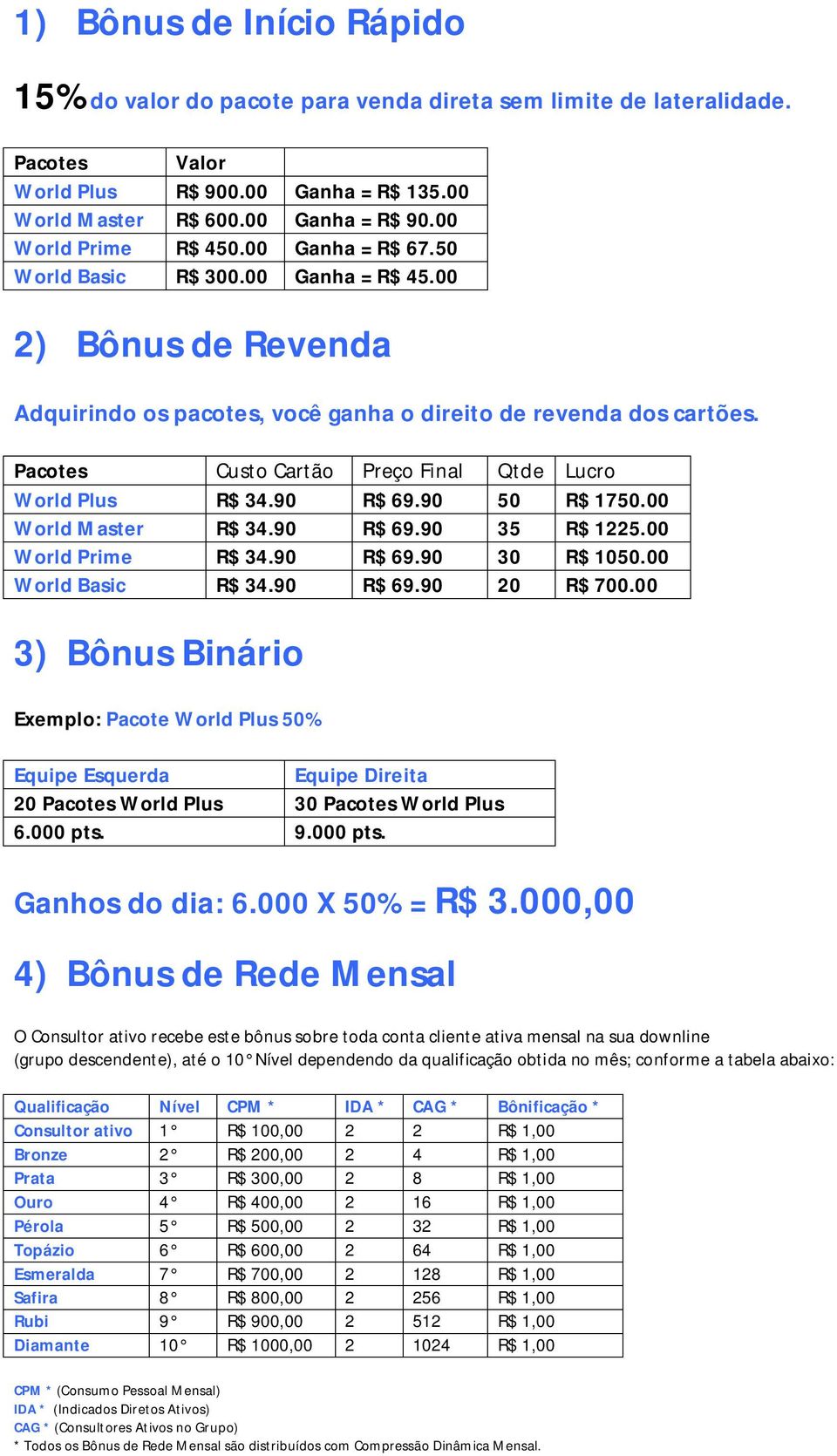 1) Bônus de Início Rápido

15% do valor do pacote para venda direta sem limite de lateralidade.

| Pacotes | Valor | |
|---|---|---|
| World Plus | R$ 900.00 | Ganha = R$ 135.00 |
| World Master | R$ 600.00 | Ganha = R$ 90.00 |
| World Prime | R$ 450.00 | Ganha = R$ 67.50 |
| World Basic | R$ 300.00 | Ganha = R$ 45.00 |

2) Bônus de Revenda

Adquirindo os pacotes, você ganha o direito de revenda dos cartões.

| Pacotes | Custo Cartão | Preço Final | Qtde | Lucro |
|---|---|---|---|---|
| World Plus | R$ 34.90 | R$ 69.90 | 50 | R$ 1750.00 |
| World Master | R$ 34.90 | R$ 69.90 | 35 | R$ 1225.00 |
| World Prime | R$ 34.90 | R$ 69.90 | 30 | R$ 1050.00 |
| World Basic | R$ 34.90 | R$ 69.90 | 20 | R$ 700.00 |

3) Bônus Binário

Exemplo: Pacote World Plus 50%

| Equipe Esquerda | Equipe Direita |
|---|---|
| 20 Pacotes World Plus | 30 Pacotes World Plus |
| 6.000 pts. | 9.000 pts. |

Ganhos do dia: 6.000 X 50% = R$ 3.000,00

4) Bônus de Rede Mensal

O Consultor ativo recebe este bônus sobre toda conta cliente ativa mensal na sua downline (grupo descendente), até o 10° Nível dependendo da qualificação obtida no mês; conforme a tabela abaixo:

| Qualificação | Nível | CPM * | IDA * | CAG * | Bônificação * |
|---|---|---|---|---|---|
| Consultor ativo | 1° | R$ 100,00 | 2 | 2 | R$ 1,00 |
| Bronze | 2° | R$ 200,00 | 2 | 4 | R$ 1,00 |
| Prata | 3° | R$ 300,00 | 2 | 8 | R$ 1,00 |
| Ouro | 4° | R$ 400,00 | 2 | 16 | R$ 1,00 |
| Pérola | 5° | R$ 500,00 | 2 | 32 | R$ 1,00 |
| Topázio | 6° | R$ 600,00 | 2 | 64 | R$ 1,00 |
| Esmeralda | 7° | R$ 700,00 | 2 | 128 | R$ 1,00 |
| Safira | 8° | R$ 800,00 | 2 | 256 | R$ 1,00 |
| Rubi | 9° | R$ 900,00 | 2 | 512 | R$ 1,00 |
| Diamante | 10° | R$ 1000,00 | 2 | 1024 | R$ 1,00 |

CPM * (Consumo Pessoal Mensal)
IDA * (Indicados Diretos Ativos)
CAG * (Consultores Ativos no Grupo)
* Todos os Bônus de Rede Mensal são distribuídos com Compressão Dinâmica Mensal.